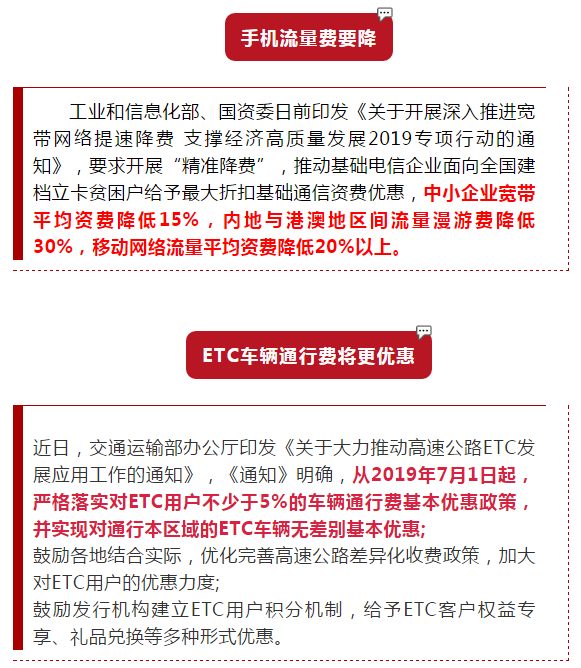 手机流量费要降

工业和信息化部、国资委日前印发《关于开展深入推进宽带网络提速降费 支撑经济高质量发展2019专项行动的通知》，要求开展“精准降费”，推动基础电信企业面向全国建档立卡贫困户给予最大折扣基础通信资费优惠，中小企业宽带平均资费降低15%，内地与港澳地区间流量漫游费降低30%，移动网络流量平均资费降低20%以上。

ETC车辆通行费将更优惠

近日，交通运输部办公厅印发《关于大力推动高速公路ETC发展应用工作的通知》，《通知》明确，从2019年7月1日起，严格落实对ETC用户不少于5%的车辆通行费基本优惠政策，并实现对通行本区域的ETC车辆无差别基本优惠;
鼓励各地结合实际，优化完善高速公路差异化收费政策，加大对ETC用户的优惠力度;
鼓励发行机构建立ETC用户积分机制，给予ETC客户权益专享、礼品兑换等多种形式优惠。